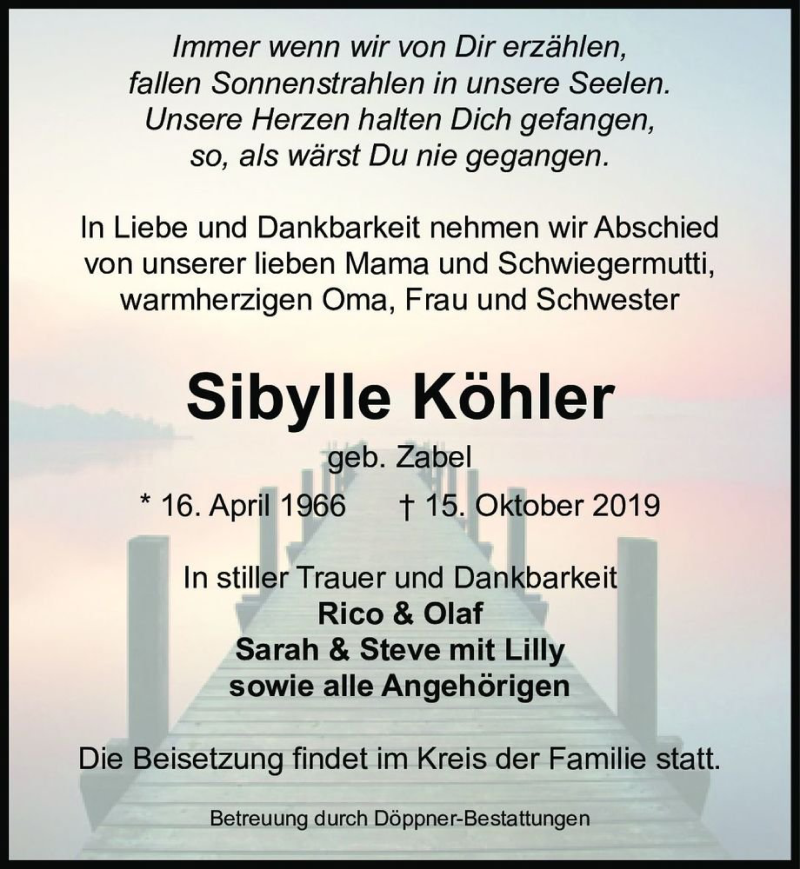 Immer wenn wir von Dir erzählen,
fallen Sonnenstrahlen in unsere Seelen.
Unsere Herzen halten Dich gefangen,
so, als wärst Du nie gegangen.

In Liebe und Dankbarkeit nehmen wir Abschied von unserer lieben Mama und Schwiegermutti, warmherzigen Oma, Frau und Schwester

Sibylle Köhler

geb. Zabel

* 16. April 1966 † 15. Oktober 2019

In stiller Trauer und Dankbarkeit
Rico & Olaf
Sarah & Steve mit Lilly
sowie alle Angehörigen

Die Beisetzung findet im Kreis der Familie statt.

Betreuung durch Döppner-Bestattungen